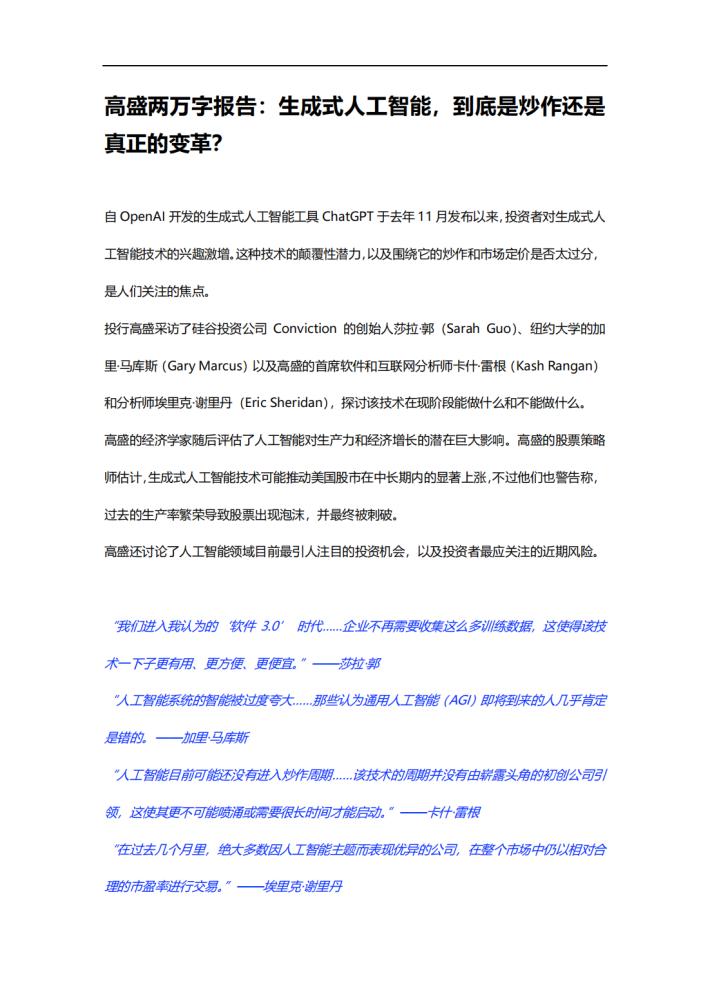 高盛两万字报告：生成式人工智能，到底是炒作还是真正的变革？

自 OpenAI 开发的生成式人工智能工具 ChatGPT 于去年 11 月发布以来，投资者对生成式人工智能技术的兴趣激增。这种技术的颠覆性潜力，以及围绕它的炒作和市场定价是否太过分，是人们关注的焦点。

投行高盛采访了硅谷投资公司 Conviction 的创始人莎拉·郭（Sarah Guo）、纽约大学的加里·马库斯（Gary Marcus）以及高盛的首席软件和互联网分析师卡什·雷根（Kash Rangan）和分析师埃里克·谢里丹（Eric Sheridan），探讨该技术在现阶段能做什么和不能做什么。

高盛的经济学家随后评估了人工智能对生产力和经济增长的潜在巨大影响。高盛的股票策略师估计，生成式人工智能技术可能推动美国股市在中长期内的显著上涨，不过他们也警告称，过去的生产率繁荣导致股票出现泡沫，并最终被刺破。

高盛还讨论了人工智能领域目前最引人注目的投资机会，以及投资者最应关注的近期风险。

“我们进入我认为的‘软件 3.0’时代……企业不再需要收集这么多训练数据，这使得该技术一下子更有用、更方便、更便宜。”——莎拉·郭

“人工智能系统的智能被过度夸大……那些认为通用人工智能（AGI）即将到来的人几乎肯定是错的。——加里·马库斯

“人工智能目前可能还没有进入炒作周期……该技术的周期并没有由崭露头角的初创公司引领，这使其更不可能喷涌或需要很长时间才能启动。”——卡什·雷根

“在过去几个月里，绝大多数因人工智能主题而表现优异的公司，在整个市场中仍以相对合理的市盈率进行交易。”——埃里克·谢里丹